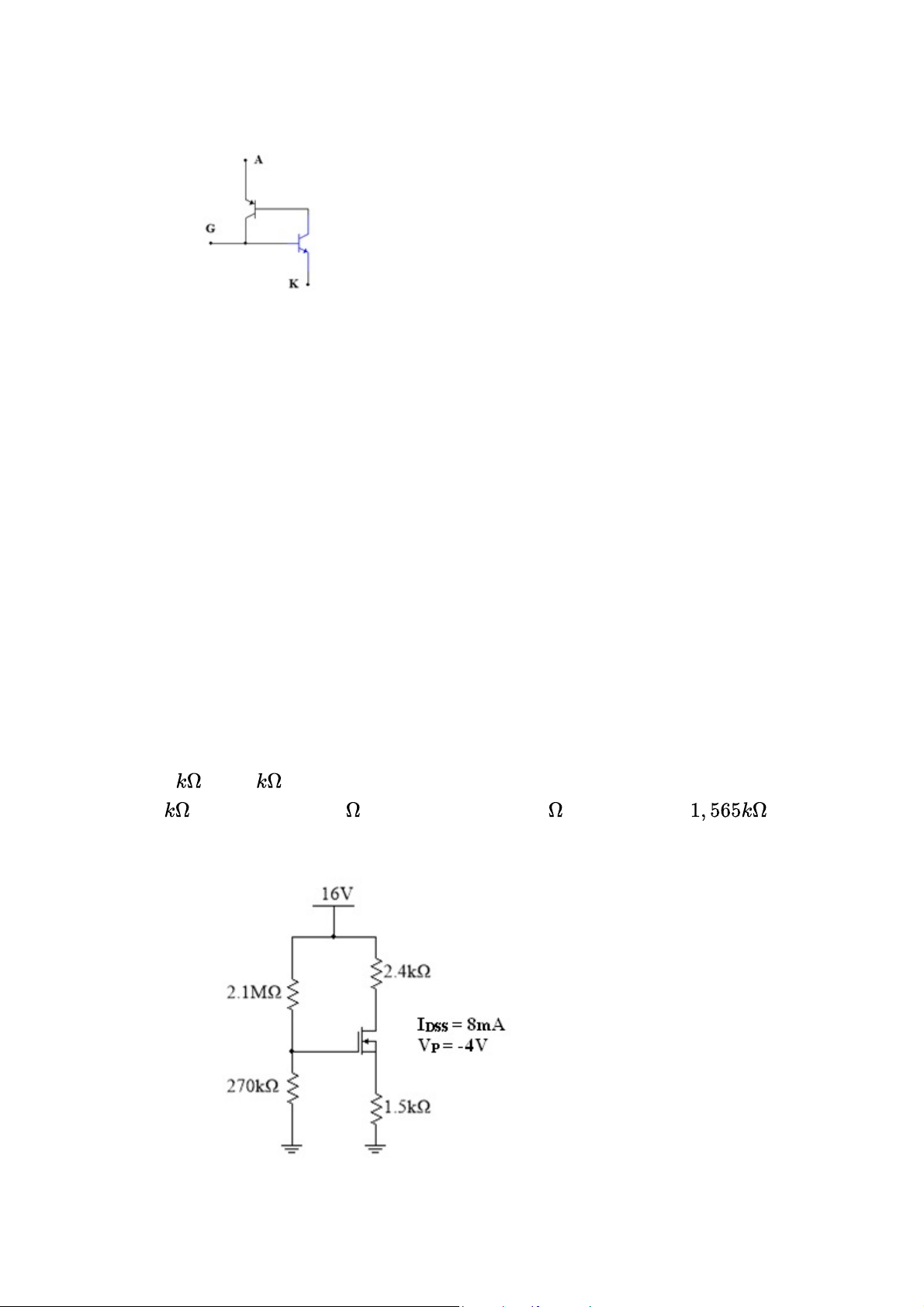 A

G

K

$k\Omega$ $k\Omega$

$k\Omega$ $\Omega$ $\Omega$ $1,565k\Omega$

16V

2.1MΩ

2.4kΩ

$I_{DSS}$ = 8mA
$V_P$ = -4V

270kΩ

1.5kΩ